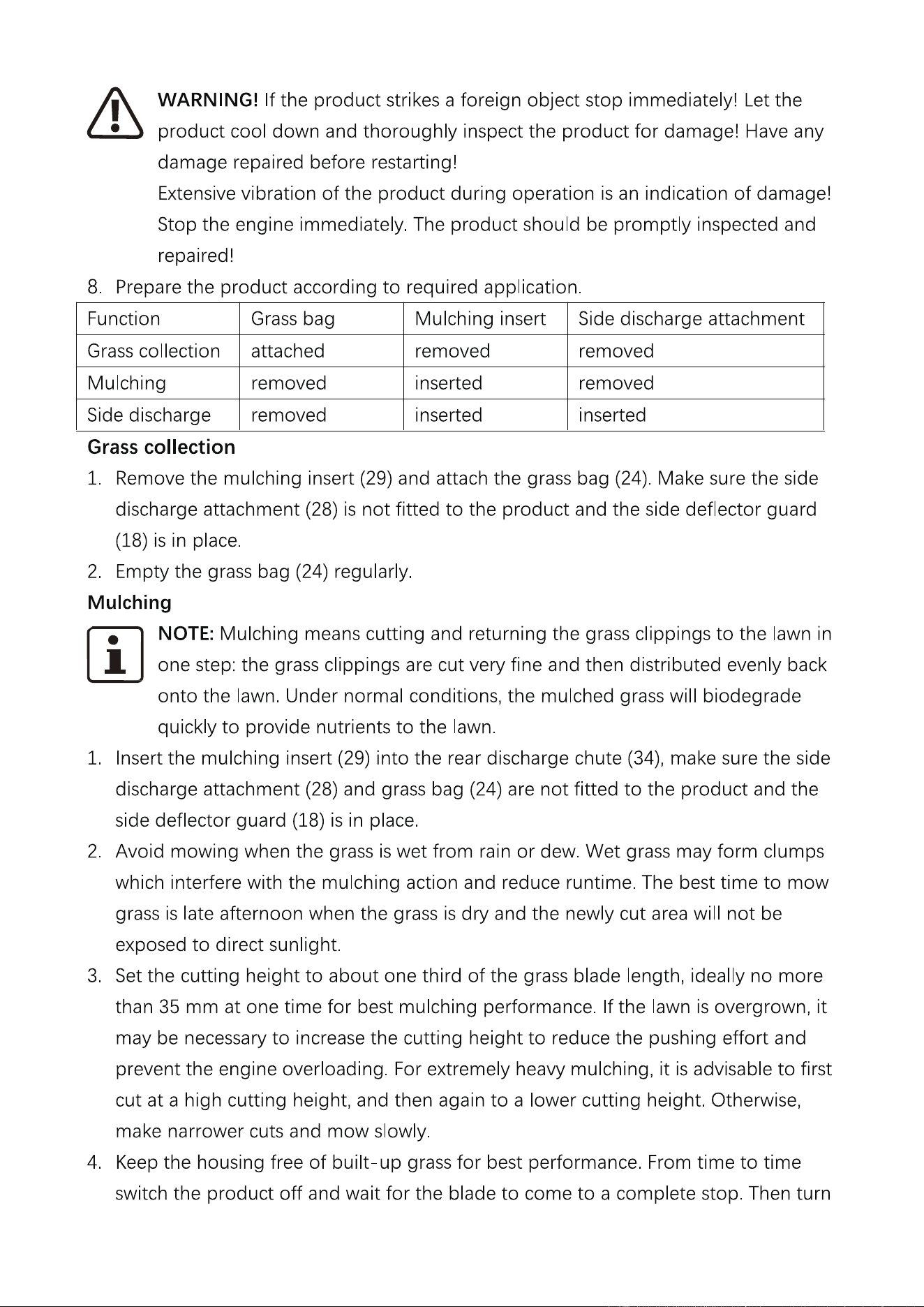 WARNING! If the product strikes a foreign object stop immediately! Let the product cool down and thoroughly inspect the product for damage! Have any damage repaired before restarting!

Extensive vibration of the product during operation is an indication of damage! Stop the engine immediately. The product should be promptly inspected and repaired!

8. Prepare the product according to required application.

| Function | Grass bag | Mulching insert | Side discharge attachment |
|---|---|---|---|
| Grass collection | attached | removed | removed |
| Mulching | removed | inserted | removed |
| Side discharge | removed | inserted | inserted |

Grass collection

1. Remove the mulching insert (29) and attach the grass bag (24). Make sure the side discharge attachment (28) is not fitted to the product and the side deflector guard (18) is in place.
2. Empty the grass bag (24) regularly.

Mulching

NOTE: Mulching means cutting and returning the grass clippings to the lawn in one step: the grass clippings are cut very fine and then distributed evenly back onto the lawn. Under normal conditions, the mulched grass will biodegrade quickly to provide nutrients to the lawn.

1. Insert the mulching insert (29) into the rear discharge chute (34), make sure the side discharge attachment (28) and grass bag (24) are not fitted to the product and the side deflector guard (18) is in place.
2. Avoid mowing when the grass is wet from rain or dew. Wet grass may form clumps which interfere with the mulching action and reduce runtime. The best time to mow grass is late afternoon when the grass is dry and the newly cut area will not be exposed to direct sunlight.
3. Set the cutting height to about one third of the grass blade length, ideally no more than 35 mm at one time for best mulching performance. If the lawn is overgrown, it may be necessary to increase the cutting height to reduce the pushing effort and prevent the engine overloading. For extremely heavy mulching, it is advisable to first cut at a high cutting height, and then again to a lower cutting height. Otherwise, make narrower cuts and mow slowly.
4. Keep the housing free of built-up grass for best performance. From time to time switch the product off and wait for the blade to come to a complete stop. Then turn